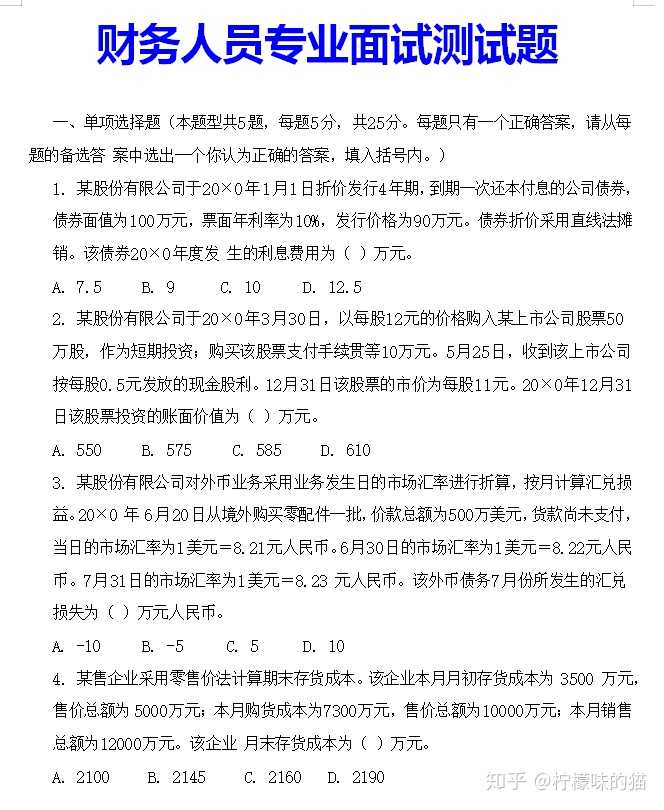 财务人员专业面试测试题

一、单项选择题（本题型共5题，每题5分，共25分。每题只有一个正确答案，请从每题的备选答 案中选出一个你认为正确的答案，填入括号内。）

1. 某股份有限公司于20×0年1月1日折价发行4年期，到期一次还本付息的公司债券，债券面值为100万元，票面年利率为10%，发行价格为90万元。债券折价采用直线法摊销。该债券20×0年度发 生的利息费用为（ ）万元。

A. 7.5　B. 9　C. 10　D. 12.5

2. 某股份有限公司于20×0年3月30日，以每股12元的价格购入某上市公司股票50万股，作为短期投资；购买该股票支付手续费等10万元。5月25日，收到该上市公司按每股0.5元发放的现金股利。12月31日该股票的市价为每股11元。20×0年12月31日该股票投资的账面价值为（ ）万元。

A. 550　B. 575　C. 585　D. 610

3. 某股份有限公司对外币业务采用业务发生日的市场汇率进行折算，按月计算汇兑损益。20×0 年 6月20日从境外购买零配件一批，价款总额为500万美元，货款尚未支付，当日的市场汇率为1美元＝8.21元人民币。6月30日的市场汇率为1美元＝8.22元人民币。7月31日的市场汇率为1美元＝8.23 元人民币。该外币债务7月份所发生的汇兑损失为（ ）万元人民币。

A. -10　B. -5　C. 5　D. 10

4. 某售企业采用零售价法计算期末存货成本。该企业本月月初存货成本为 3500 万元，售价总额为 5000万元；本月购货成本为7300万元，售价总额为10000万元；本月销售总额为12000万元。该企业 月末存货成本为（ ）万元。

A. 2100　B. 2145　C. 2160　D. 2190

知乎 @柠檬味的猫